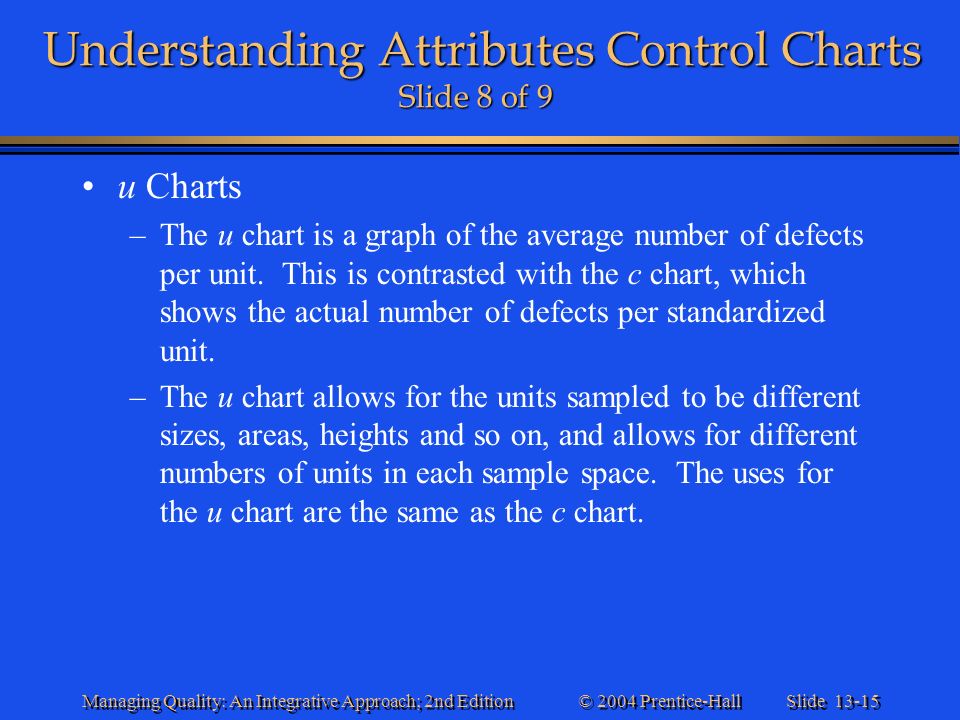 Understanding Attributes Control Charts
Slide 8 of 9

• u Charts

– The u chart is a graph of the average number of defects per unit. This is contrasted with the c chart, which shows the actual number of defects per standardized unit.

– The u chart allows for the units sampled to be different sizes, areas, heights and so on, and allows for different numbers of units in each sample space. The uses for the u chart are the same as the c chart.

Managing Quality: An Integrative Approach; 2nd Edition © 2004 Prentice-Hall Slide 13-15